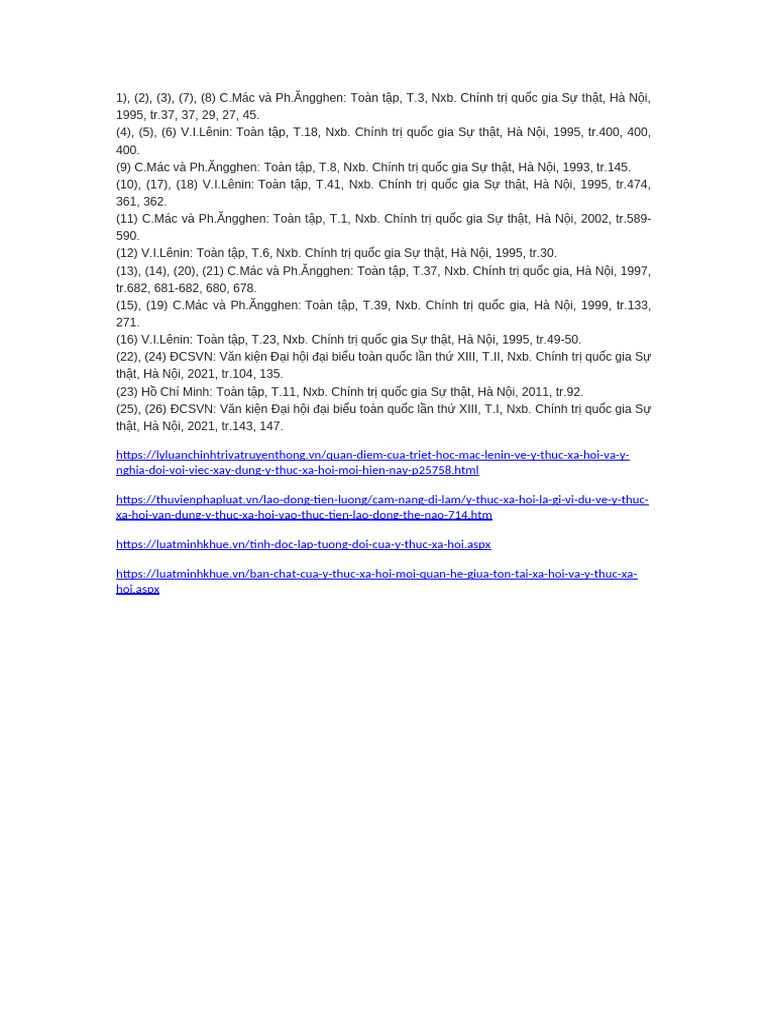 1), (2), (3), (7), (8) C.Mác và Ph.Ăngghen: Toàn tập, T.3, Nxb. Chính trị quốc gia Sự thật, Hà Nội, 1995, tr.37, 37, 29, 27, 45.
(4), (5), (6) V.I.Lênin: Toàn tập, T.18, Nxb. Chính trị quốc gia Sự thật, Hà Nội, 1995, tr.400, 400, 400.
(9) C.Mác và Ph.Ăngghen: Toàn tập, T.8, Nxb. Chính trị quốc gia Sự thật, Hà Nội, 1993, tr.145.
(10), (17), (18) V.I.Lênin: Toàn tập, T.41, Nxb. Chính trị quốc gia Sự thật, Hà Nội, 1995, tr.474, 361, 362.
(11) C.Mác và Ph.Ăngghen: Toàn tập, T.1, Nxb. Chính trị quốc gia Sự thật, Hà Nội, 2002, tr.589-590.
(12) V.I.Lênin: Toàn tập, T.6, Nxb. Chính trị quốc gia Sự thật, Hà Nội, 1995, tr.30.
(13), (14), (20), (21) C.Mác và Ph.Ăngghen: Toàn tập, T.37, Nxb. Chính trị quốc gia, Hà Nội, 1997, tr.682, 681-682, 680, 678.
(15), (19) C.Mác và Ph.Ăngghen: Toàn tập, T.39, Nxb. Chính trị quốc gia, Hà Nội, 1999, tr.133, 271.
(16) V.I.Lênin: Toàn tập, T.23, Nxb. Chính trị quốc gia Sự thật, Hà Nội, 1995, tr.49-50.
(22), (24) ĐCSVN: Văn kiện Đại hội đại biểu toàn quốc lần thứ XIII, T.II, Nxb. Chính trị quốc gia Sự thật, Hà Nội, 2021, tr.104, 135.
(23) Hồ Chí Minh: Toàn tập, T.11, Nxb. Chính trị quốc gia Sự thật, Hà Nội, 2011, tr.92.
(25), (26) ĐCSVN: Văn kiện Đại hội đại biểu toàn quốc lần thứ XIII, T.I, Nxb. Chính trị quốc gia Sự thật, Hà Nội, 2021, tr.143, 147.

https://lyluanchinhtrivatruyenthong.vn/quan-diem-cua-triet-hoc-mac-lenin-ve-y-thuc-xa-hoi-va-y-nghia-doi-voi-viec-xay-dung-y-thuc-xa-hoi-moi-hien-nay-p25758.html

https://thuvienphapluat.vn/lao-dong-tien-luong/cam-nang-di-lam/y-thuc-xa-hoi-la-gi-vi-du-ve-y-thuc-xa-hoi-van-dung-y-thuc-xa-hoi-vao-thuc-tien-lao-dong-the-nao-714.htm

https://luatminhkhue.vn/tinh-doc-lap-tuong-doi-cua-y-thuc-xa-hoi.aspx

https://luatminhkhue.vn/ban-chat-cua-y-thuc-xa-hoi-moi-quan-he-giua-ton-tai-xa-hoi-va-y-thuc-xa-hoi.aspx